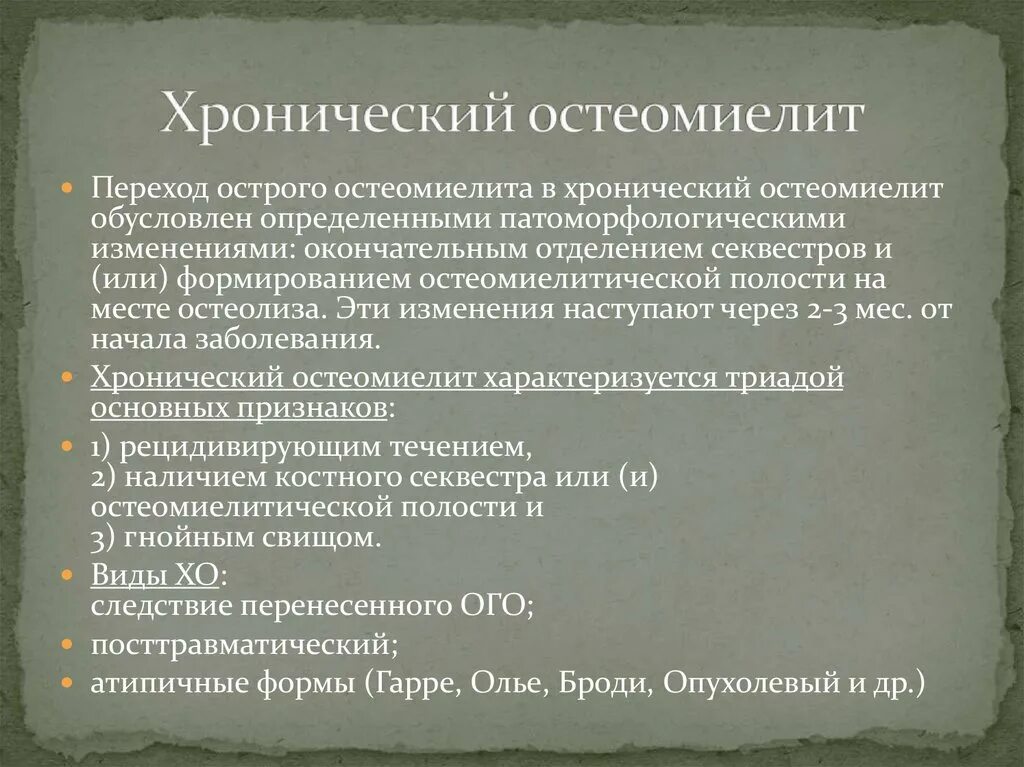 Хронический остеомиелит

Переход острого остеомиелита в хронический остеомиелит обусловлен определенными патоморфологическими изменениями: окончательным отделением секвестров и (или) формированием остеомиелитической полости на месте остеолиза. Эти изменения наступают через 2-3 мес. от начала заболевания.

Хронический остеомиелит характеризуется триадой основных признаков:

1) рецидивирующим течением,
2) наличием костного секвестра или (и) остеомиелитической полости и
3) гнойным свищом.

Виды ХО:
следствие перенесенного ОГО;

посттравматический;

атипичные формы (Гарре, Олье, Броди, Опухолевый и др.)